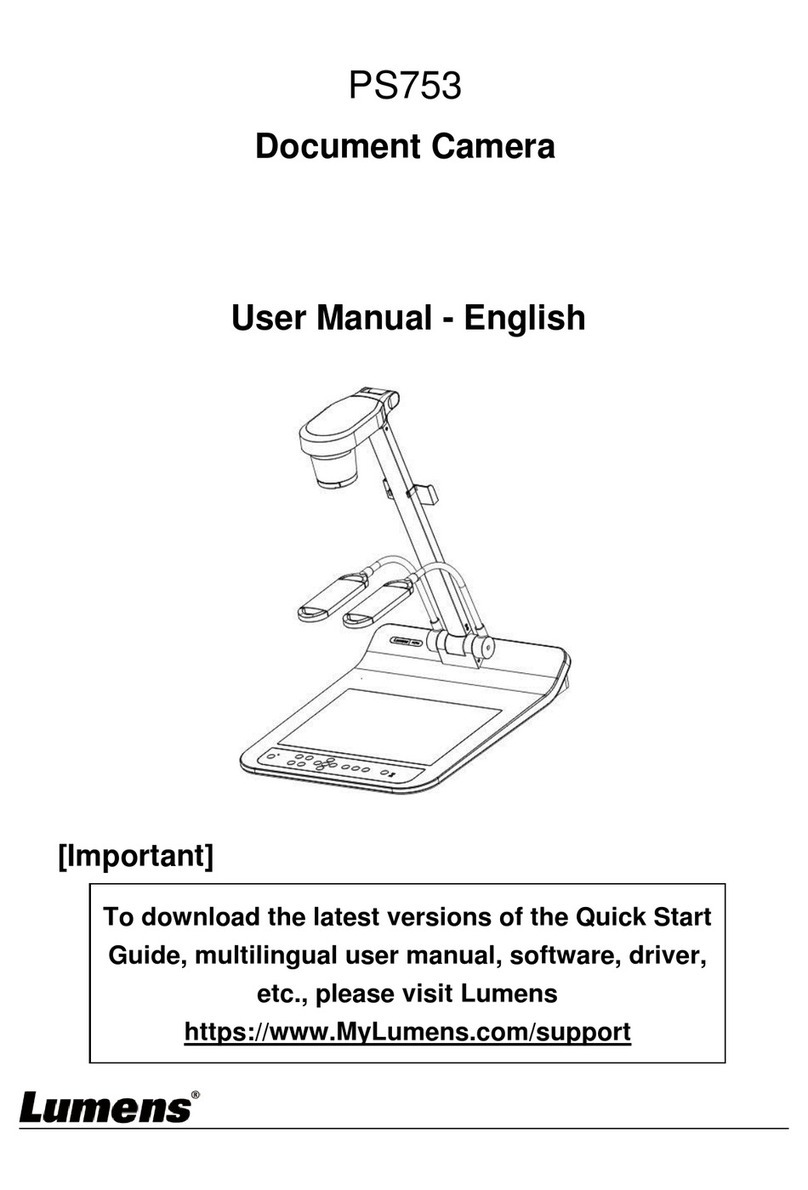 PS753

Document Camera

User Manual - English

[Important]

To download the latest versions of the Quick Start Guide, multilingual user manual, software, driver, etc., please visit Lumens
https://www.MyLumens.com/support

Lumens®